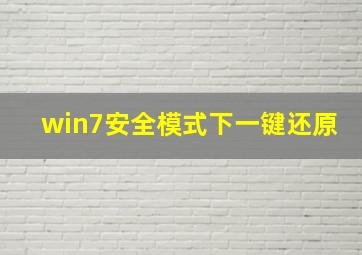 win7安全模式下一键还原